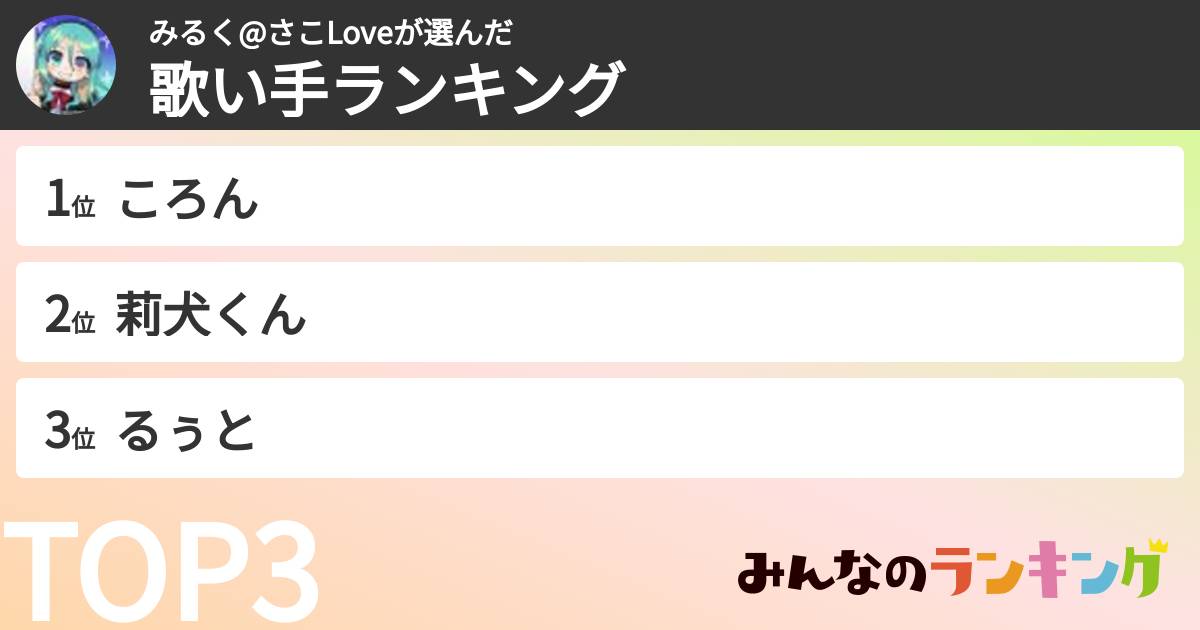 みるく@さこLoveが選んだ
歌い手ランキング

1位 ころん

2位 莉犬くん

3位 るぅと

TOP3

みんなのランキング